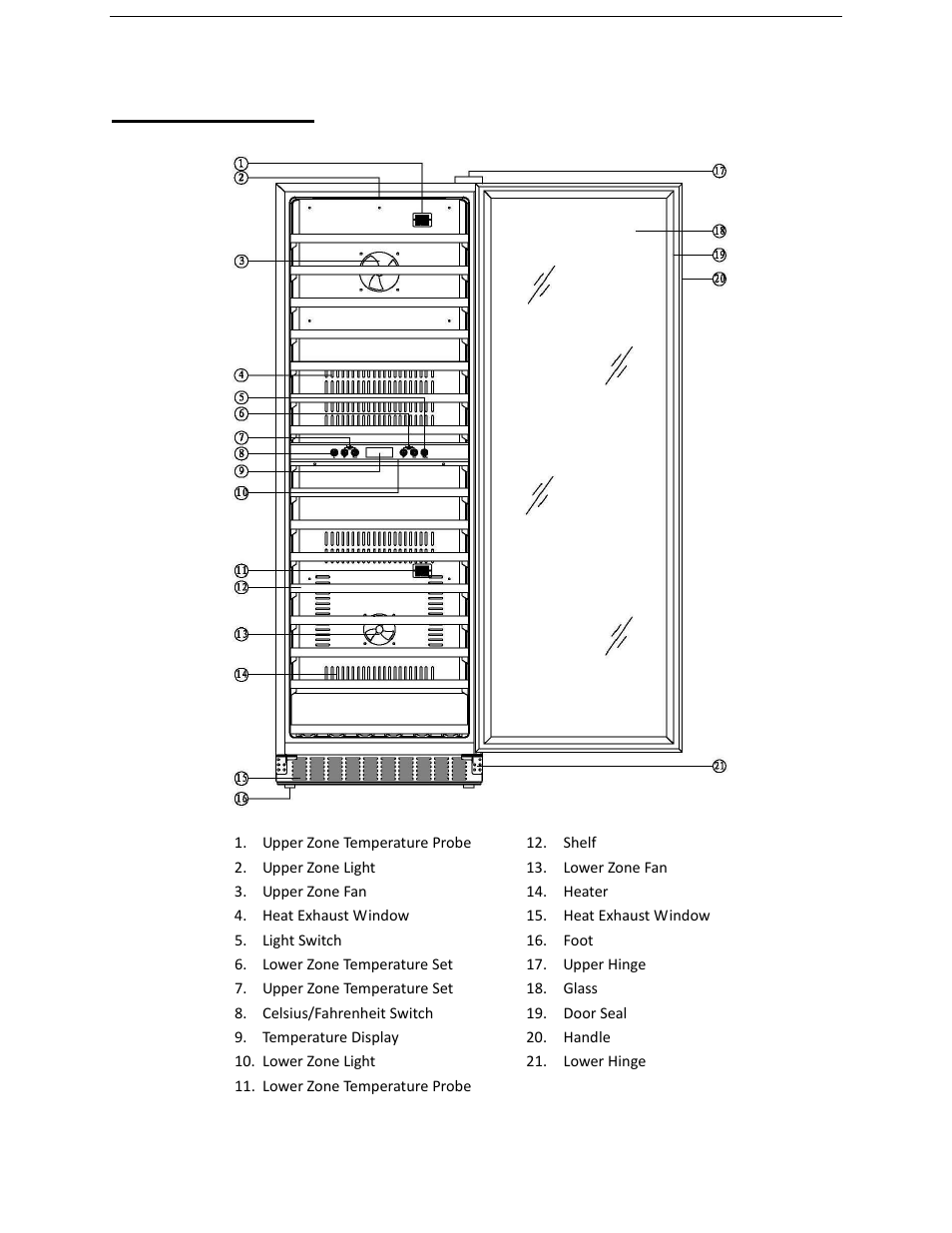 ①
②
③
④
⑤
⑥
⑦
⑧
⑨
⑩
⑪
⑫
⑬
⑭
⑮
⑯
⑰
⑱
⑲
⑳
㉑

1. Upper Zone Temperature Probe
2. Upper Zone Light
3. Upper Zone Fan
4. Heat Exhaust Window
5. Light Switch
6. Lower Zone Temperature Set
7. Upper Zone Temperature Set
8. Celsius/Fahrenheit Switch
9. Temperature Display
10. Lower Zone Light
11. Lower Zone Temperature Probe

12. Shelf
13. Lower Zone Fan
14. Heater
15. Heat Exhaust Window
16. Foot
17. Upper Hinge
18. Glass
19. Door Seal
20. Handle
21. Lower Hinge